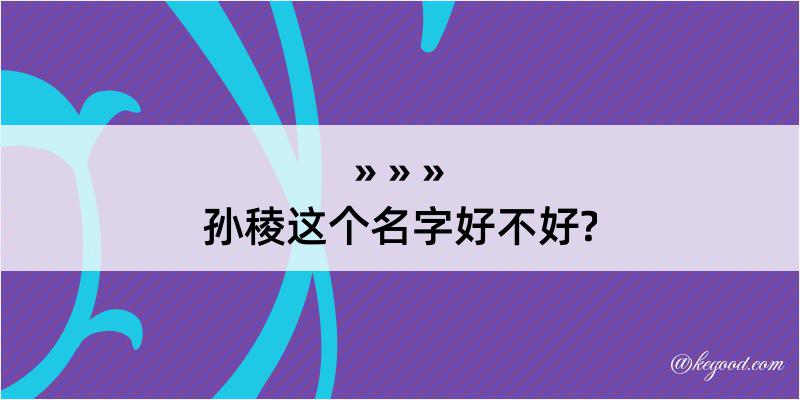 » » »

孙稜这个名字好不好?

@kegood.com